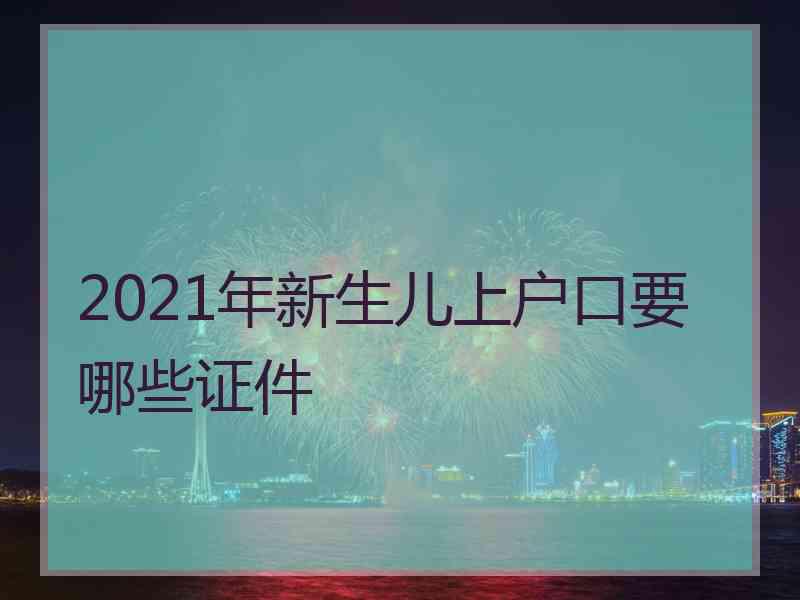 2021年新生儿上户口要哪些证件